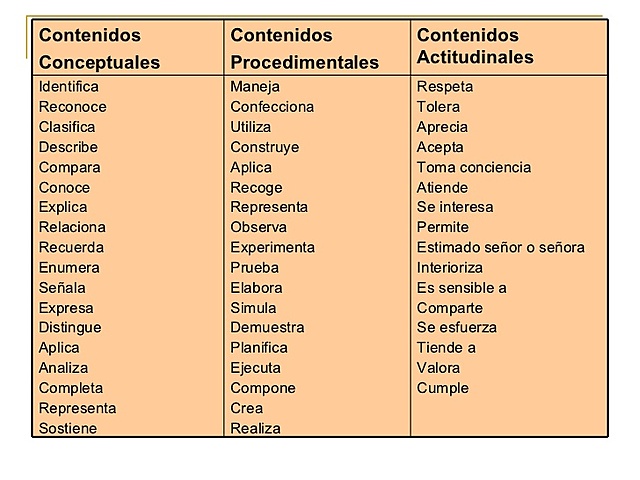 | Contenidos Conceptuales | Contenidos Procedimentales | Contenidos Actitudinales |
|---|---|---|
| Identifica | Maneja | Respeta |
| Reconoce | Confecciona | Tolera |
| Clasifica | Utiliza | Aprecia |
| Describe | Construye | Acepta |
| Compara | Aplica | Toma conciencia |
| Conoce | Recoge | Atiende |
| Explica | Representa | Se interesa |
| Relaciona | Observa | Permite |
| Recuerda | Experimenta | Estimado señor o señora |
| Enumera | Prueba | Interioriza |
| Señala | Elabora | Es sensible a |
| Expresa | Simula | Comparte |
| Distingue | Demuestra | Se esfuerza |
| Aplica | Planifica | Tiende a |
| Analiza | Ejecuta | Valora |
| Completa | Compone | Cumple |
| Representa | Crea | |
| Sostiene | Realiza | |